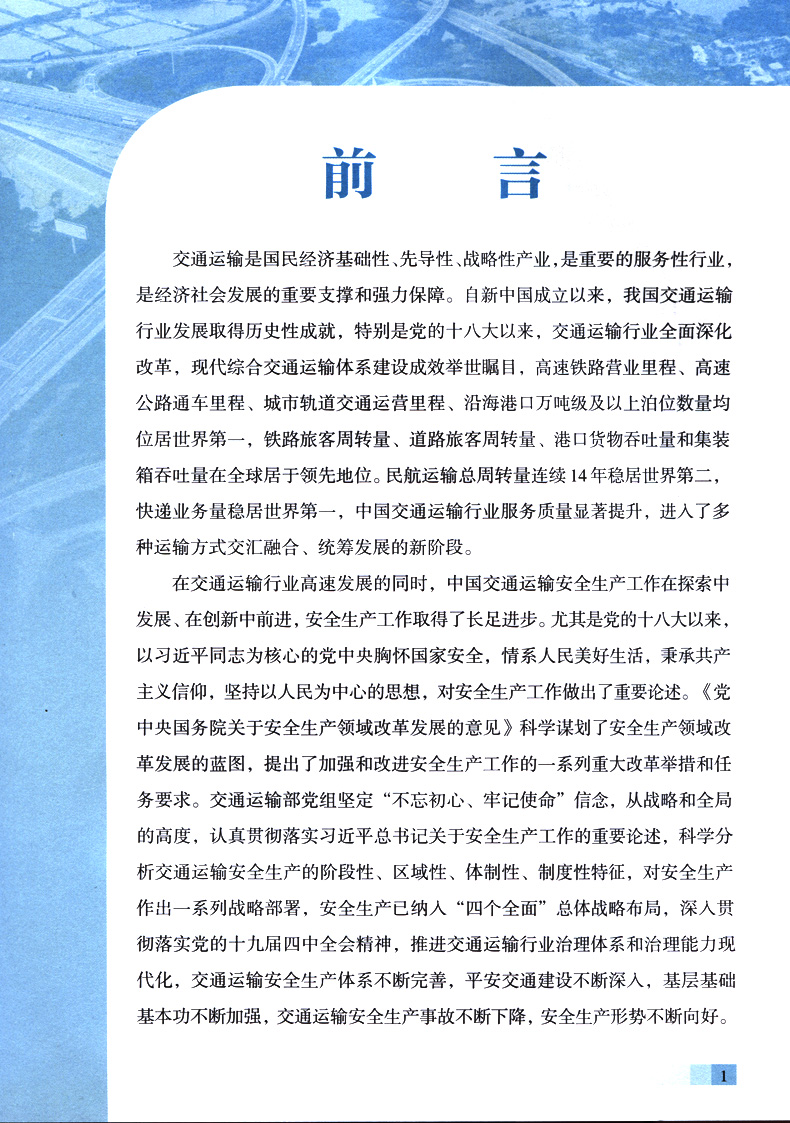 前　言

交通运输是国民经济基础性、先导性、战略性产业，是重要的服务性行业，是经济社会发展的重要支撑和强力保障。自新中国成立以来，我国交通运输行业发展取得历史性成就，特别是党的十八大以来，交通运输行业全面深化改革，现代综合交通运输体系建设成效举世瞩目，高速铁路营业里程、高速公路通车里程、城市轨道交通运营里程、沿海港口万吨级及以上泊位数量均位居世界第一，铁路旅客周转量、道路旅客周转量、港口货物吞吐量和集装箱吞吐量在全球居于领先地位。民航运输总周转量连续14年稳居世界第二，快递业务量稳居世界第一，中国交通运输行业服务质量显著提升，进入了多种运输方式交汇融合、统筹发展的新阶段。

在交通运输行业高速发展的同时，中国交通运输安全生产工作在探索中发展、在创新中前进，安全生产工作取得了长足进步。尤其是党的十八大以来，以习近平同志为核心的党中央胸怀国家安全，情系人民美好生活，秉承共产主义信仰，坚持以人民为中心的思想，对安全生产工作做出了重要论述。《党中央国务院关于安全生产领域改革发展的意见》科学谋划了安全生产领域改革发展的蓝图，提出了加强和改进安全生产工作的一系列重大改革举措和任务要求。交通运输部党组坚定“不忘初心、牢记使命”信念，从战略和全局的高度，认真贯彻落实习近平总书记关于安全生产工作的重要论述，科学分析交通运输安全生产的阶段性、区域性、体制性、制度性特征，对安全生产作出一系列战略部署，安全生产已纳入“四个全面”总体战略布局，深入贯彻落实党的十九届四中全会精神，推进交通运输行业治理体系和治理能力现代化，交通运输安全生产体系不断完善，平安交通建设不断深入，基层基础基本功不断加强，交通运输安全生产事故不断下降，安全生产形势不断向好。

1